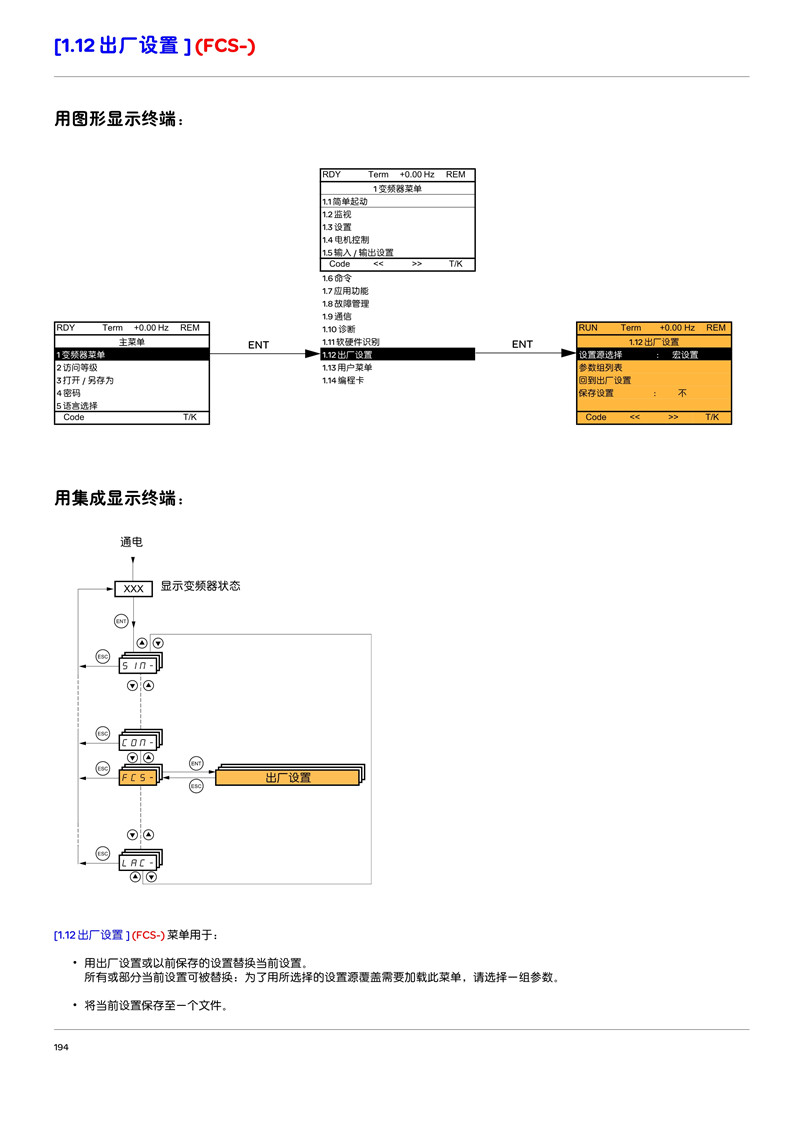 [1.12 出厂设置 ] (FCS-)

用图形显示终端：

RDY Term +0.00 Hz REM
主菜单
1 变频器菜单
2 访问等级
3 打开 / 另存为
4 密码
5 语言选择
Code T/K

ENT

RDY Term +0.00 Hz REM
1 变频器菜单
1.1 简单起动
1.2 监视
1.3 设置
1.4 电机控制
1.5 输入 / 输出设置
Code << >> T/K
1.6 命令
1.7 应用功能
1.8 故障管理
1.9 通信
1.10 诊断
1.11 软硬件识别
1.12 出厂设置
1.13 用户菜单
1.14 编程卡

ENT

RUN Term +0.00 Hz REM
1.12 出厂设置
设置源选择 : 宏设置
参数组列表
回到出厂设置
保存设置 : 不
Code << >> T/K

用集成显示终端：

通电
XXX 显示变频器状态
ENT
ESC
SIM-
ESC
COM-
ESC
FCS-
ENT
ESC
出厂设置
ESC
LAC-

[1.12 出厂设置 ] (FCS-) 菜单用于：

• 用出厂设置或以前保存的设置替换当前设置。
所有或部分当前设置可被替换：为了用所选择的设置源覆盖需要加载此菜单，请选择一组参数。

• 将当前设置保存至一个文件。

194